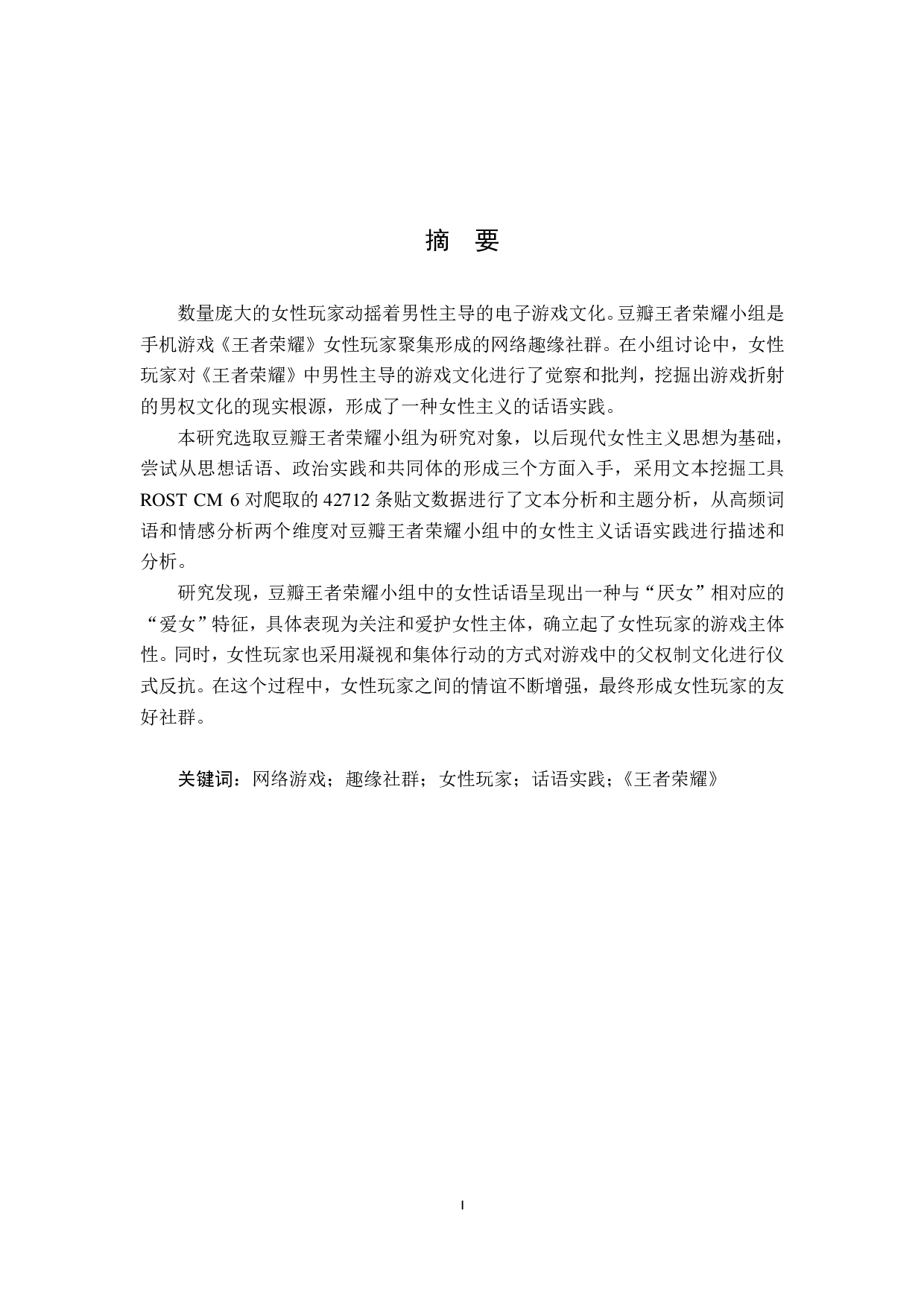 摘 要

数量庞大的女性玩家动摇着男性主导的电子游戏文化。豆瓣王者荣耀小组是手机游戏《王者荣耀》女性玩家聚集形成的网络趣缘社群。在小组讨论中，女性玩家对《王者荣耀》中男性主导的游戏文化进行了觉察和批判，挖掘出游戏折射的男权文化的现实根源，形成了一种女性主义的话语实践。

本研究选取豆瓣王者荣耀小组为研究对象，以后现代女性主义思想为基础，尝试从思想话语、政治实践和共同体的形成三个方面入手，采用文本挖掘工具 ROST CM 6 对爬取的 42712 条贴文数据进行了文本分析和主题分析，从高频词语和情感分析两个维度对豆瓣王者荣耀小组中的女性主义话语实践进行描述和分析。

研究发现，豆瓣王者荣耀小组中的女性话语呈现出一种与“厌女”相对应的“爱女”特征，具体表现为关注和爱护女性主体，确立起了女性玩家的游戏主体性。同时，女性玩家也采用凝视和集体行动的方式对游戏中的父权制文化进行仪式反抗。在这个过程中，女性玩家之间的情谊不断增强，最终形成女性玩家的友好社群。

关键词：网络游戏；趣缘社群；女性玩家；话语实践；《王者荣耀》

I